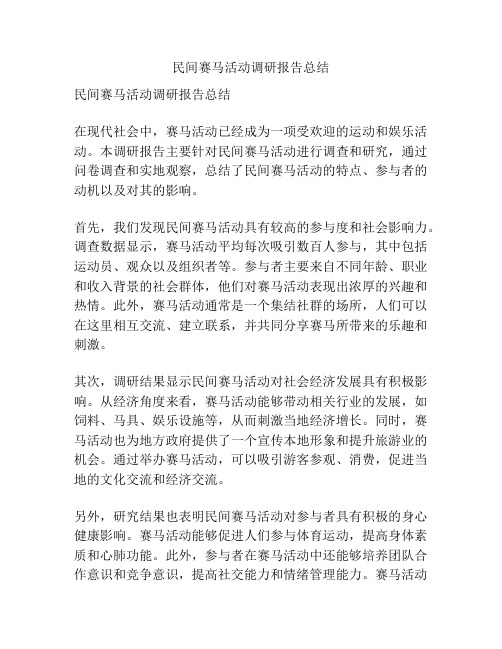 民间赛马活动调研报告总结

民间赛马活动调研报告总结

在现代社会中，赛马活动已经成为一项受欢迎的运动和娱乐活动。本调研报告主要针对民间赛马活动进行调查和研究，通过问卷调查和实地观察，总结了民间赛马活动的特点、参与者的动机以及对其的影响。

首先，我们发现民间赛马活动具有较高的参与度和社会影响力。调查数据显示，赛马活动平均每次吸引数百人参与，其中包括运动员、观众以及组织者等。参与者主要来自不同年龄、职业和收入背景的社会群体，他们对赛马活动表现出浓厚的兴趣和热情。此外，赛马活动通常是一个集结社群的场所，人们可以在这里相互交流、建立联系，并共同分享赛马所带来的乐趣和刺激。

其次，调研结果显示民间赛马活动对社会经济发展具有积极影响。从经济角度来看，赛马活动能够带动相关行业的发展，如饲料、马具、娱乐设施等，从而刺激当地经济增长。同时，赛马活动也为地方政府提供了一个宣传本地形象和提升旅游业的机会。通过举办赛马活动，可以吸引游客参观、消费，促进当地的文化交流和经济交流。

另外，研究结果也表明民间赛马活动对参与者具有积极的身心健康影响。赛马活动能够促进人们参与体育运动，提高身体素质和心肺功能。此外，参与者在赛马活动中还能够培养团队合作意识和竞争意识，提高社交能力和情绪管理能力。赛马活动